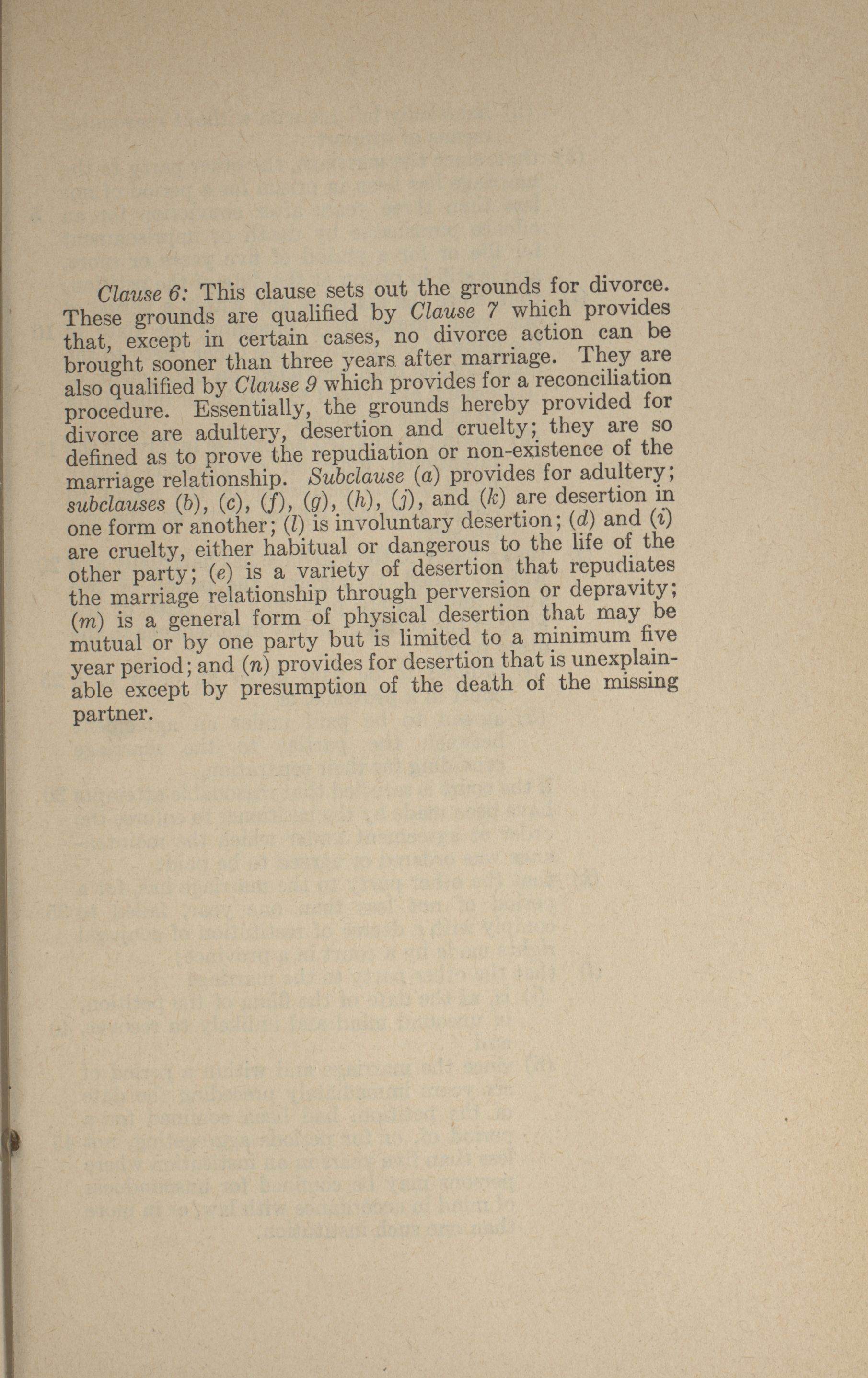 Clause 6: This clause sets out the grounds for divorce. These grounds are qualified by Clause 7 which provides that, except in certain cases, no divorce action can be brought sooner than three years after marriage. They are also qualified by Clause 9 which provides for a reconciliation procedure. Essentially, the grounds hereby provided for divorce are adultery, desertion and cruelty; they are so defined as to prove the repudiation or non-existence of the marriage relationship. Subclause (a) provides for adultery; subclauses (b), (c), (f), (g), (h), (j), and (k) are desertion in one form or another; (l) is involuntary desertion; (d) and (i) are cruelty, either habitual or dangerous to the life of the other party; (e) is a variety of desertion that repudiates the marriage relationship through perversion or depravity; (m) is a general form of physical desertion that may be mutual or by one party but is limited to a minimum five year period; and (n) provides for desertion that is unexplainable except by presumption of the death of the missing partner.